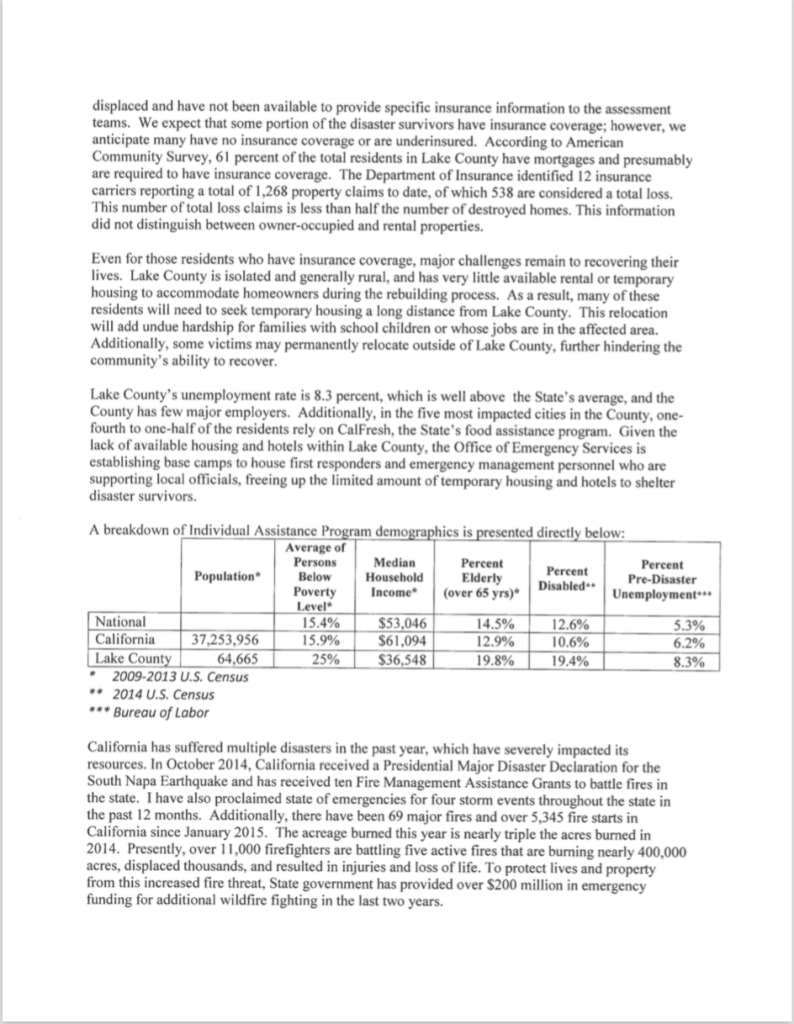 displaced and have not been available to provide specific insurance information to the assessment teams. We expect that some portion of the disaster survivors have insurance coverage; however, we anticipate many have no insurance coverage or are underinsured. According to American Community Survey, 61 percent of the total residents in Lake County have mortgages and presumably are required to have insurance coverage. The Department of Insurance identified 12 insurance carriers reporting a total of 1,268 property claims to date, of which 538 are considered a total loss. This number of total loss claims is less than half the number of destroyed homes. This information did not distinguish between owner-occupied and rental properties.

Even for those residents who have insurance coverage, major challenges remain to recovering their lives. Lake County is isolated and generally rural, and has very little available rental or temporary housing to accommodate homeowners during the rebuilding process. As a result, many of these residents will need to seek temporary housing a long distance from Lake County. This relocation will add undue hardship for families with school children or whose jobs are in the affected area. Additionally, some victims may permanently relocate outside of Lake County, further hindering the community's ability to recover.

Lake County's unemployment rate is 8.3 percent, which is well above the State's average, and the County has few major employers. Additionally, in the five most impacted cities in the County, one-fourth to one-half of the residents rely on CalFresh, the State's food assistance program. Given the lack of available housing and hotels within Lake County, the Office of Emergency Services is establishing base camps to house first responders and emergency management personnel who are supporting local officials, freeing up the limited amount of temporary housing and hotels to shelter disaster survivors.

A breakdown of Individual Assistance Program demographics is presented directly below:

| | Population* | Average of Persons Below Poverty Level* | Median Household Income* | Percent Elderly (over 65 yrs)* | Percent Disabled** | Percent Pre-Disaster Unemployment*** |
|---|---|---|---|---|---|---|
| National | | 15.4% | $53,046 | 14.5% | 12.6% | 5.3% |
| California | 37,253,956 | 15.9% | $61,094 | 12.9% | 10.6% | 6.2% |
| Lake County | 64,665 | 25% | $36,548 | 19.8% | 19.4% | 8.3% |

* 2009-2013 U.S. Census
** 2014 U.S. Census
*** Bureau of Labor

California has suffered multiple disasters in the past year, which have severely impacted its resources. In October 2014, California received a Presidential Major Disaster Declaration for the South Napa Earthquake and has received ten Fire Management Assistance Grants to battle fires in the state. I have also proclaimed state of emergencies for four storm events throughout the state in the past 12 months. Additionally, there have been 69 major fires and over 5,345 fire starts in California since January 2015. The acreage burned this year is nearly triple the acres burned in 2014. Presently, over 11,000 firefighters are battling five active fires that are burning nearly 400,000 acres, displaced thousands, and resulted in injuries and loss of life. To protect lives and property from this increased fire threat, State government has provided over $200 million in emergency funding for additional wildfire fighting in the last two years.